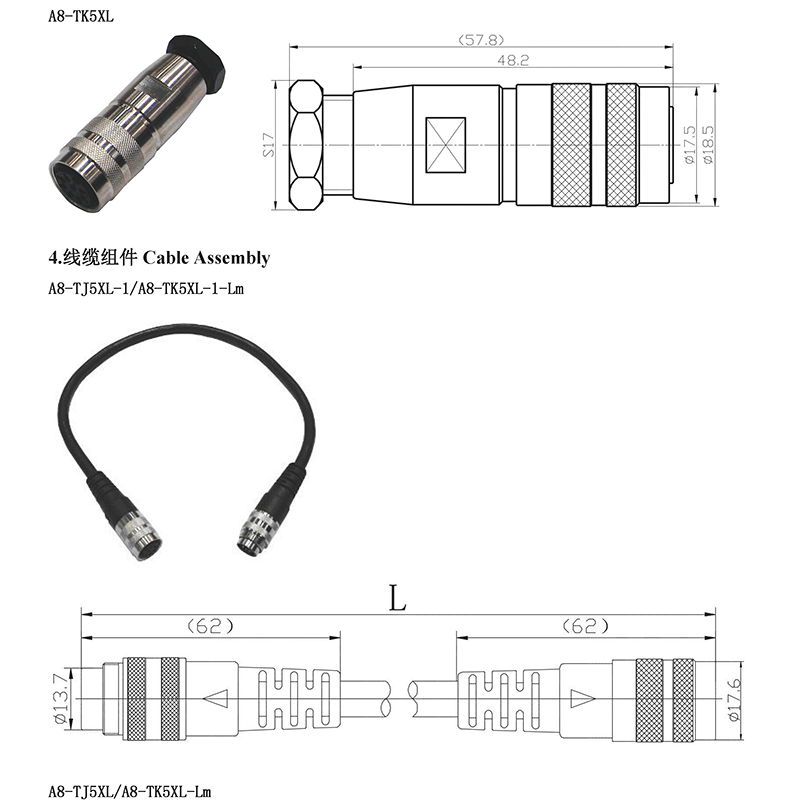 A8-TK5XL

(57.8)

48.2

S17

ø17.5

ø18.5

4.线缆组件 Cable Assembly

A8-TJ5XL-1/A8-TK5XL-1-Lm

L

(62)

(62)

ø13.7

ø17.6

A8-TJ5XL/A8-TK5XL-Lm